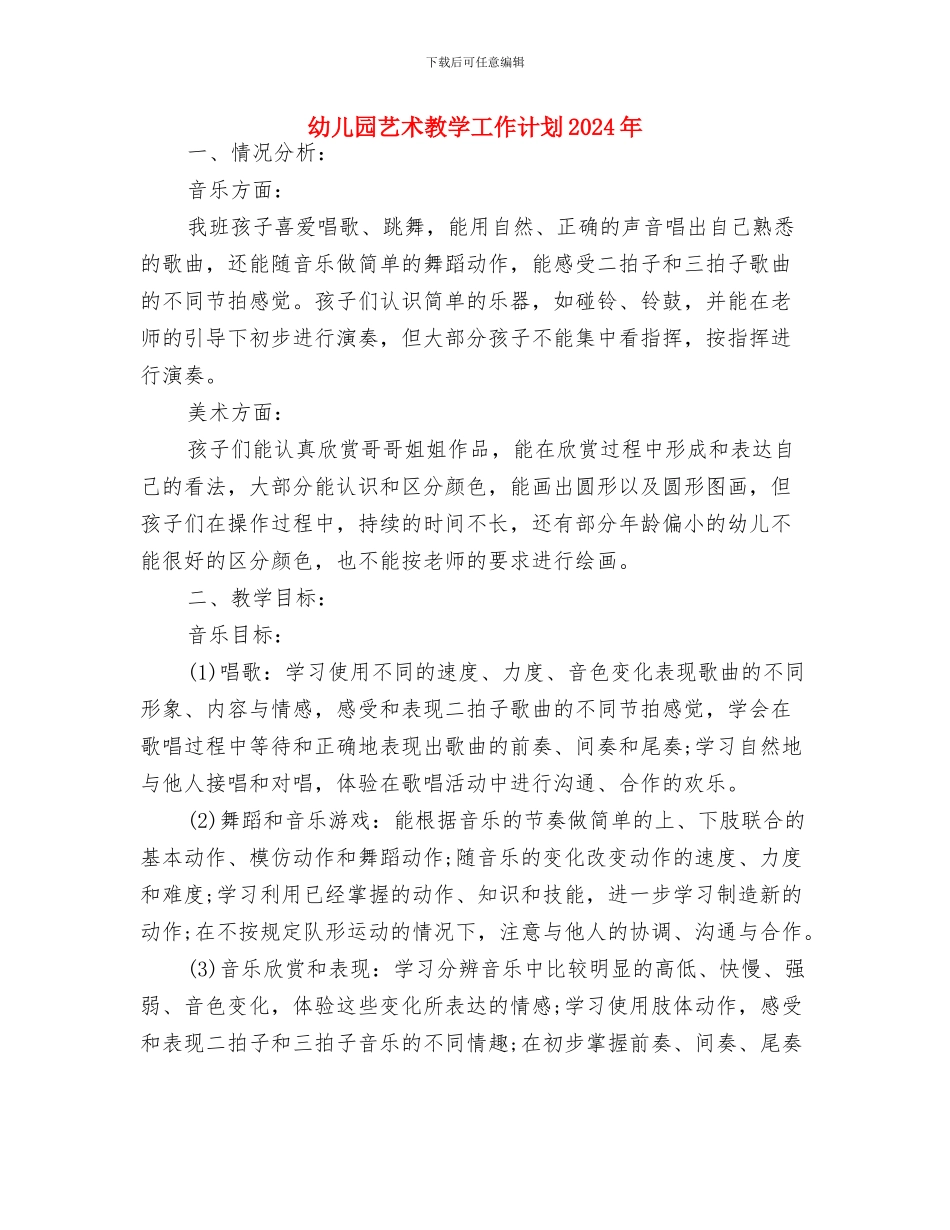 下载后可任意编辑

幼儿园艺术教学工作计划2024年

一、情况分析：

音乐方面：

我班孩子喜爱唱歌、跳舞，能用自然、正确的声音唱出自己熟悉的歌曲，还能随音乐做简单的舞蹈动作，能感受二拍子和三拍子歌曲的不同节拍感觉。孩子们认识简单的乐器，如碰铃、铃鼓，并能在老师的引导下初步进行演奏，但大部分孩子不能集中看指挥，按指挥进行演奏。

美术方面：

孩子们能认真欣赏哥哥姐姐作品，能在欣赏过程中形成和表达自己的看法，大部分能认识和区分颜色，能画出圆形以及圆形图画，但孩子们在操作过程中，持续的时间不长，还有部分年龄偏小的幼儿不能很好的区分颜色，也不能按老师的要求进行绘画。

二、教学目标：

音乐目标：

(1)唱歌：学习使用不同的速度、力度、音色变化表现歌曲的不同形象、内容与情感，感受和表现二拍子歌曲的不同节拍感觉，学会在歌唱过程中等待和正确地表现出歌曲的前奏、间奏和尾奏;学习自然地与他人接唱和对唱，体验在歌唱活动中进行沟通、合作的欢乐。

(2)舞蹈和音乐游戏：能根据音乐的节奏做简单的上、下肢联合的基本动作、模仿动作和舞蹈动作;随音乐的变化改变动作的速度、力度和难度;学习利用已经掌握的动作、知识和技能，进一步学习制造新的动作;在不按规定队形运动的情况下，注意与他人的协调、沟通与合作。

(3)音乐欣赏和表现：学习分辨音乐中比较明显的高低、快慢、强弱、音色变化，体验这些变化所表达的情感;学习使用肢体动作，感受和表现二拍子和三拍子音乐的不同情趣;在初步掌握前奏、间奏、尾奏